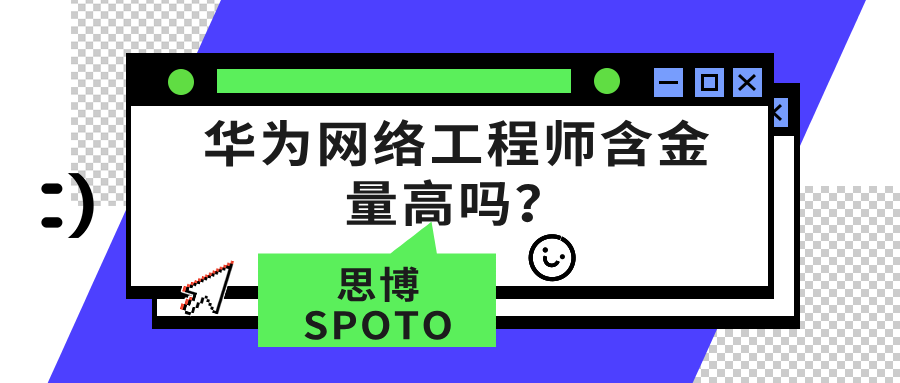 :)

华为网络工程师含金量高吗？

思博
SPOTO